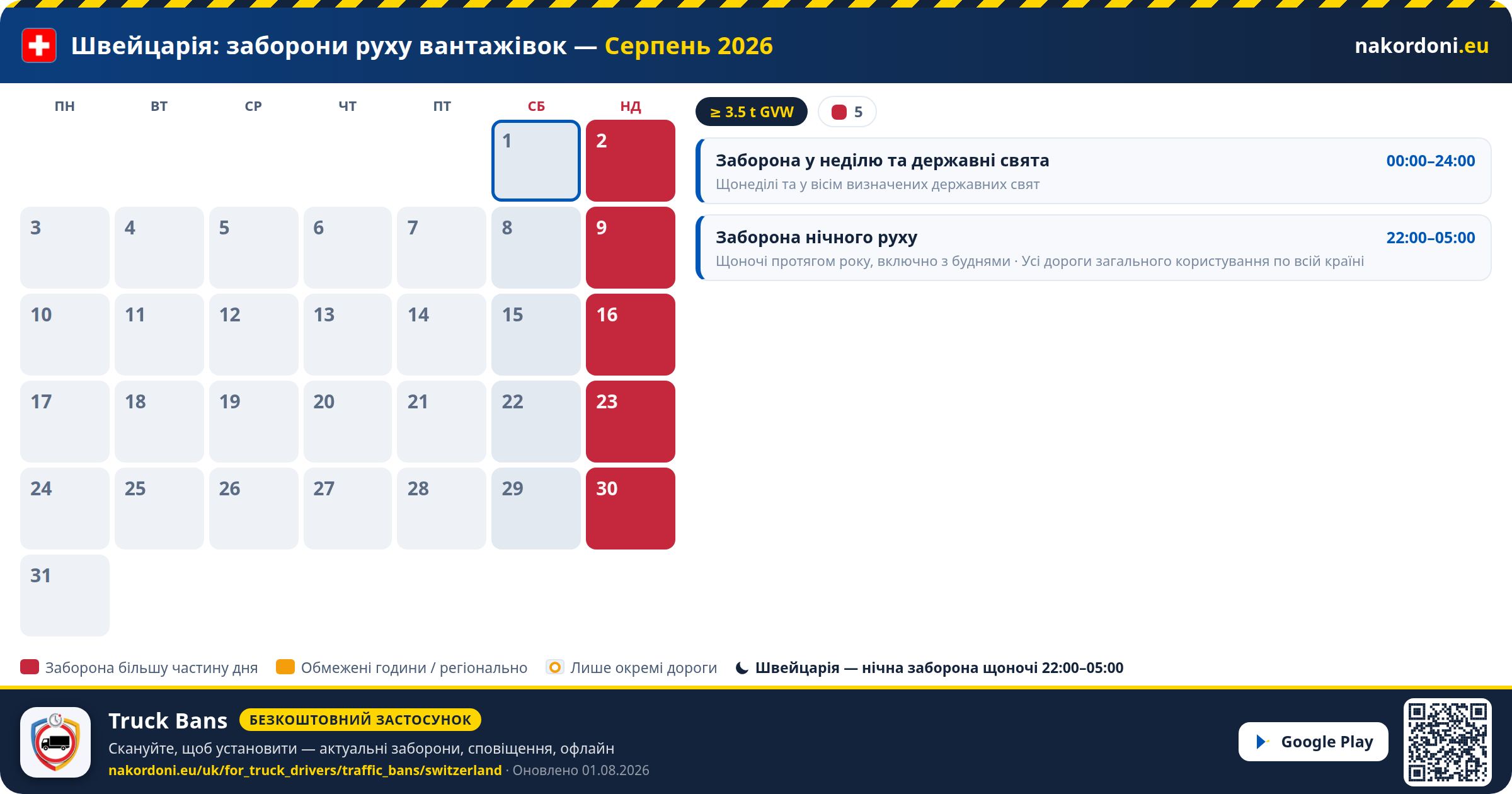 Швейцарія: заборони руху вантажівок — Серпень 2026

nakordoni.eu

| ПН | ВТ | СР | ЧТ | ПТ | СБ | НД |
|---|---|---|---|---|---|---|
| | | | | | 1 | 2 |
| 3 | 4 | 5 | 6 | 7 | 8 | 9 |
| 10 | 11 | 12 | 13 | 14 | 15 | 16 |
| 17 | 18 | 19 | 20 | 21 | 22 | 23 |
| 24 | 25 | 26 | 27 | 28 | 29 | 30 |
| 31 | | | | | | |

≥ 3.5 t GVW

5

Заборона у неділю та державні свята 00:00–24:00
Щонеділі та у вісім визначених державних свят

Заборона нічного руху 22:00–05:00
Щоночі протягом року, включно з буднями · Усі дороги загального користування по всій країні

Заборона більшу частину дня  Обмежені години / регіонально  Лише окремі дороги  Швейцарія — нічна заборона щоночі 22:00–05:00

Truck Bans БЕЗКОШТОВНИЙ ЗАСТОСУНОК
Скануйте, щоб установити — актуальні заборони, сповіщення, офлайн
nakordoni.eu/uk/for_truck_drivers/traffic_bans/switzerland · Оновлено 01.08.2026

Google Play